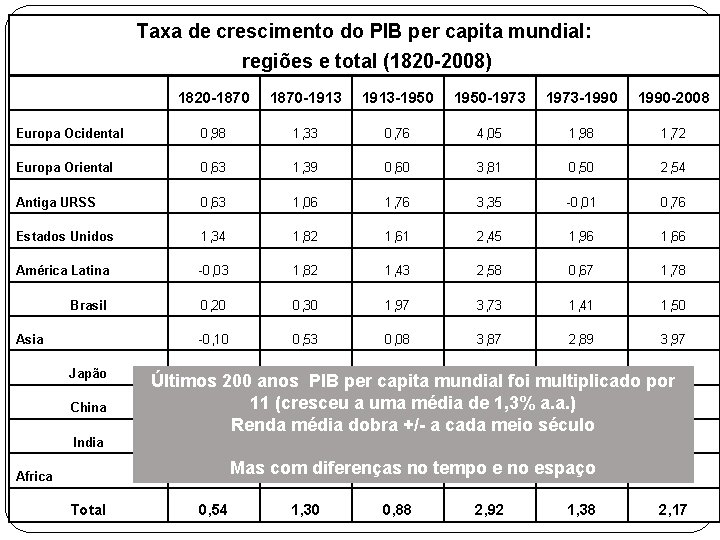 Taxa de crescimento do PIB per capita mundial: regiões e total (1820-2008)

| | 1820-1870 | 1870-1913 | 1913-1950 | 1950-1973 | 1973-1990 | 1990-2008 |
|---|---|---|---|---|---|---|
| Europa Ocidental | 0,98 | 1,33 | 0,76 | 4,05 | 1,98 | 1,72 |
| Europa Oriental | 0,63 | 1,39 | 0,60 | 3,81 | 0,50 | 2,54 |
| Antiga URSS | 0,63 | 1,06 | 1,76 | 3,35 | -0,01 | 0,76 |
| Estados Unidos | 1,34 | 1,82 | 1,61 | 2,45 | 1,96 | 1,66 |
| América Latina | -0,03 | 1,82 | 1,43 | 2,58 | 0,67 | 1,78 |
| Brasil | 0,20 | 0,30 | 1,97 | 3,73 | 1,41 | 1,50 |
| Asia | -0,10 | 0,53 | 0,08 | 3,87 | 2,89 | 3,97 |
| Japão | | | | | | |
| China | | | | | | |
| India | | | | | | |
| Africa | | | | | | |
| Total | 0,54 | 1,30 | 0,88 | 2,92 | 1,38 | 2,17 |

Últimos 200 anos PIB per capita mundial foi multiplicado por 11 (cresceu a uma média de 1,3% a.a.)
Renda média dobra +/- a cada meio século

Mas com diferenças no tempo e no espaço